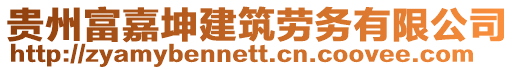 贵州富嘉坤建筑劳务有限公司
http://zyamybennett.cn.coovee.com